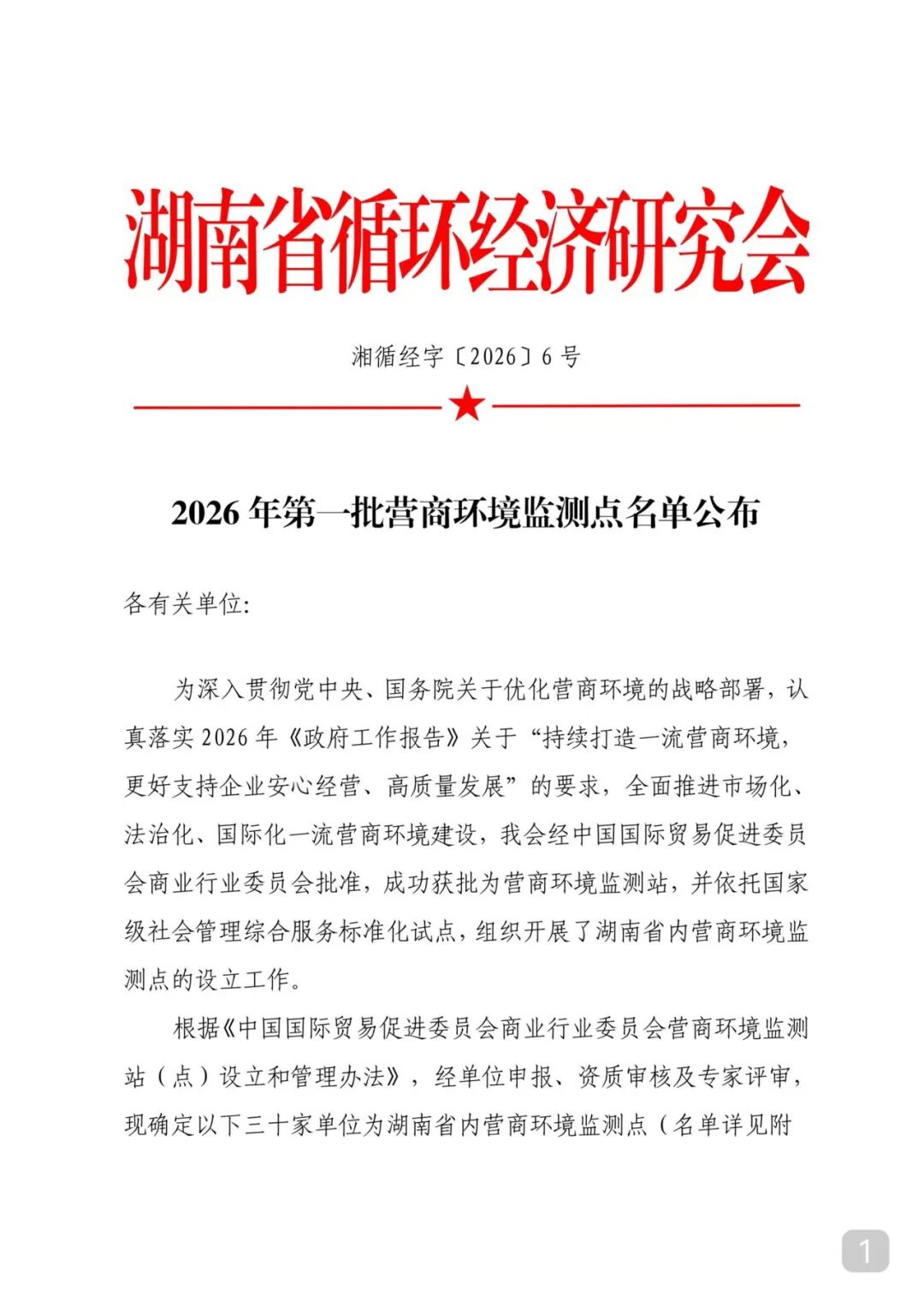 湖南省循环经济研究会

湘循经字〔2026〕6号

2026年第一批营商环境监测点名单公布

各有关单位:

为深入贯彻党中央、国务院关于优化营商环境的战略部署，认真落实2026年《政府工作报告》关于“持续打造一流营商环境，更好支持企业安心经营、高质量发展”的要求，全面推进市场化、法治化、国际化一流营商环境建设，我会经中国国际贸易促进委员会商业行业委员会批准，成功获批为营商环境监测站，并依托国家级社会管理综合服务标准化试点，组织开展了湖南省内营商环境监测点的设立工作。

根据《中国国际贸易促进委员会商业行业委员会营商环境监测站（点）设立和管理办法》，经单位申报、资质审核及专家评审，现确定以下三十家单位为湖南省内营商环境监测点（名单详见附

1